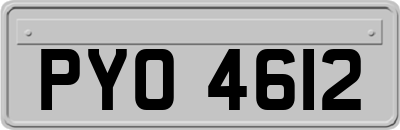 PYO 4612